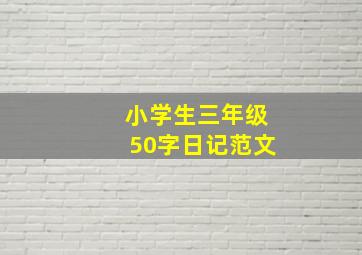 小学生三年级
50字日记范文